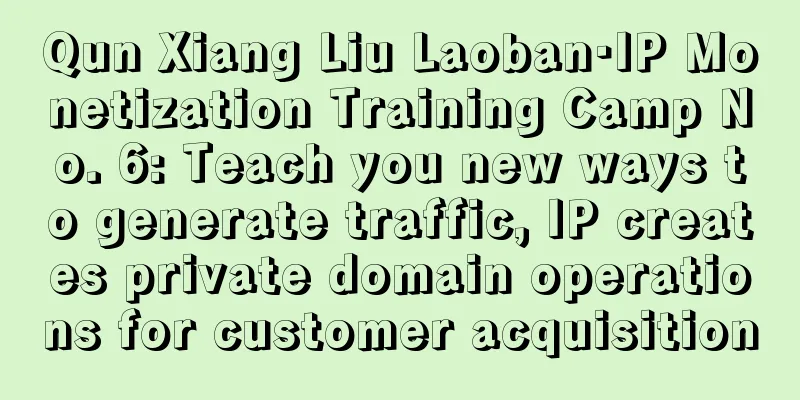 Qun Xiang Liu Laoban·IP Monetization Training Camp No. 6: Teach you new ways to generate traffic, IP creates private domain operations for customer acquisition